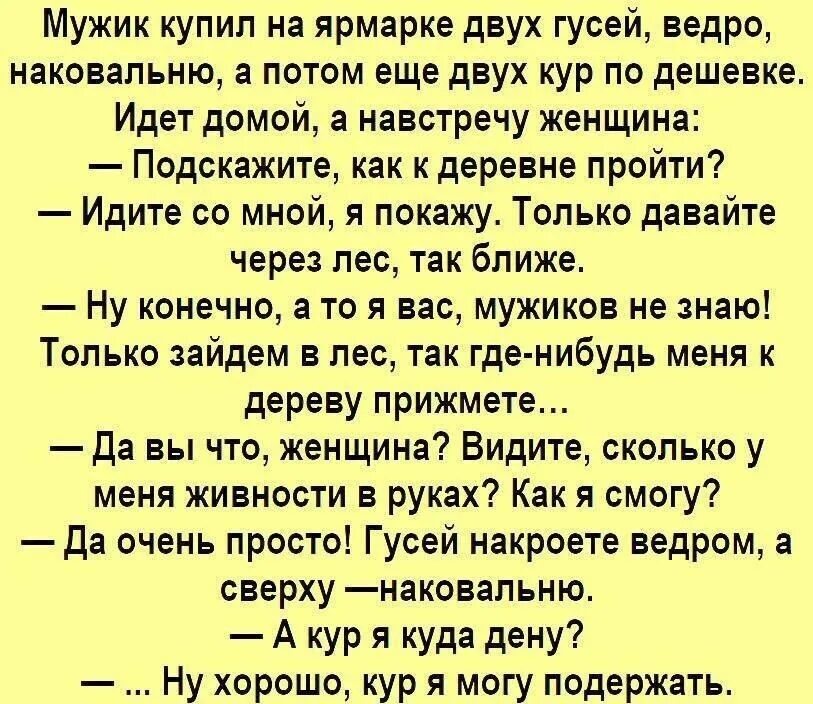 Мужик купил на ярмарке двух гусей, ведро, наковальню, а потом еще двух кур по дешевке. Идет домой, а навстречу женщина:
— Подскажите, как к деревне пройти?
— Идите со мной, я покажу. Только давайте через лес, так ближе.
— Ну конечно, а то я вас, мужиков не знаю! Только зайдем в лес, так где-нибудь меня к дереву прижмете...
— Да вы что, женщина? Видите, сколько у меня живности в руках? Как я смогу?
— Да очень просто! Гусей накроете ведром, а сверху —наковальню.
— А кур я куда дену?
— ... Ну хорошо, кур я могу подержать.